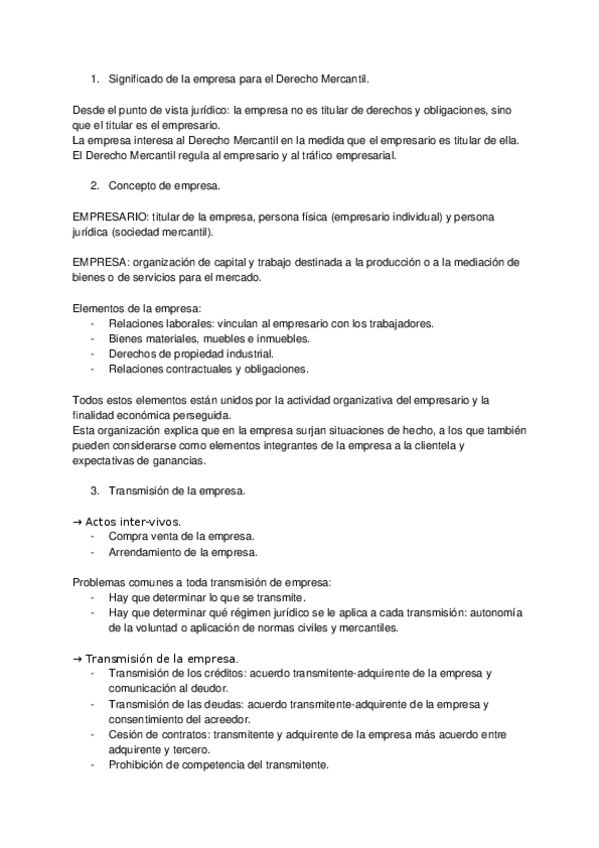 1. Significado de la empresa para el Derecho Mercantil.

Desde el punto de vista jurídico: la empresa no es titular de derechos y obligaciones, sino que el titular es el empresario.
La empresa interesa al Derecho Mercantil en la medida que el empresario es titular de ella.
El Derecho Mercantil regula al empresario y al tráfico empresarial.

2. Concepto de empresa.

EMPRESARIO: titular de la empresa, persona física (empresario individual) y persona jurídica (sociedad mercantil).

EMPRESA: organización de capital y trabajo destinada a la producción o a la mediación de bienes o de servicios para el mercado.

Elementos de la empresa:
- Relaciones laborales: vinculan al empresario con los trabajadores.
- Bienes materiales, muebles e inmuebles.
- Derechos de propiedad industrial.
- Relaciones contractuales y obligaciones.

Todos estos elementos están unidos por la actividad organizativa del empresario y la finalidad económica perseguida.
Esta organización explica que en la empresa surjan situaciones de hecho, a los que también pueden considerarse como elementos integrantes de la empresa a la clientela y expectativas de ganancias.

3. Transmisión de la empresa.

→ Actos inter-vivos.
- Compra venta de la empresa.
- Arrendamiento de la empresa.

Problemas comunes a toda transmisión de empresa:
- Hay que determinar lo que se transmite.
- Hay que determinar qué régimen jurídico se le aplica a cada transmisión: autonomía de la voluntad o aplicación de normas civiles y mercantiles.

→ Transmisión de la empresa.
- Transmisión de los créditos: acuerdo transmitente-adquirente de la empresa y comunicación al deudor.
- Transmisión de las deudas: acuerdo transmitente-adquirente de la empresa y consentimiento del acreedor.
- Cesión de contratos: transmitente y adquirente de la empresa más acuerdo entre adquirente y tercero.
- Prohibición de competencia del transmitente.